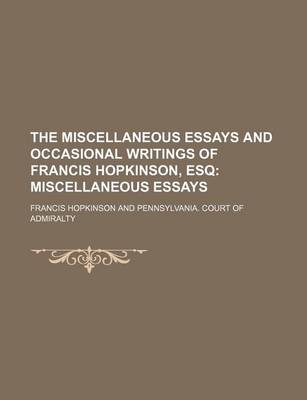 THE MISCELLANEOUS ESSAYS AND OCCASIONAL WRITINGS OF FRANCIS HOPKINSON, ESQ: MISCELLANEOUS ESSAYS

FRANCIS HOPKINSON AND PENNSYLVANIA. COURT OF ADMIRALTY